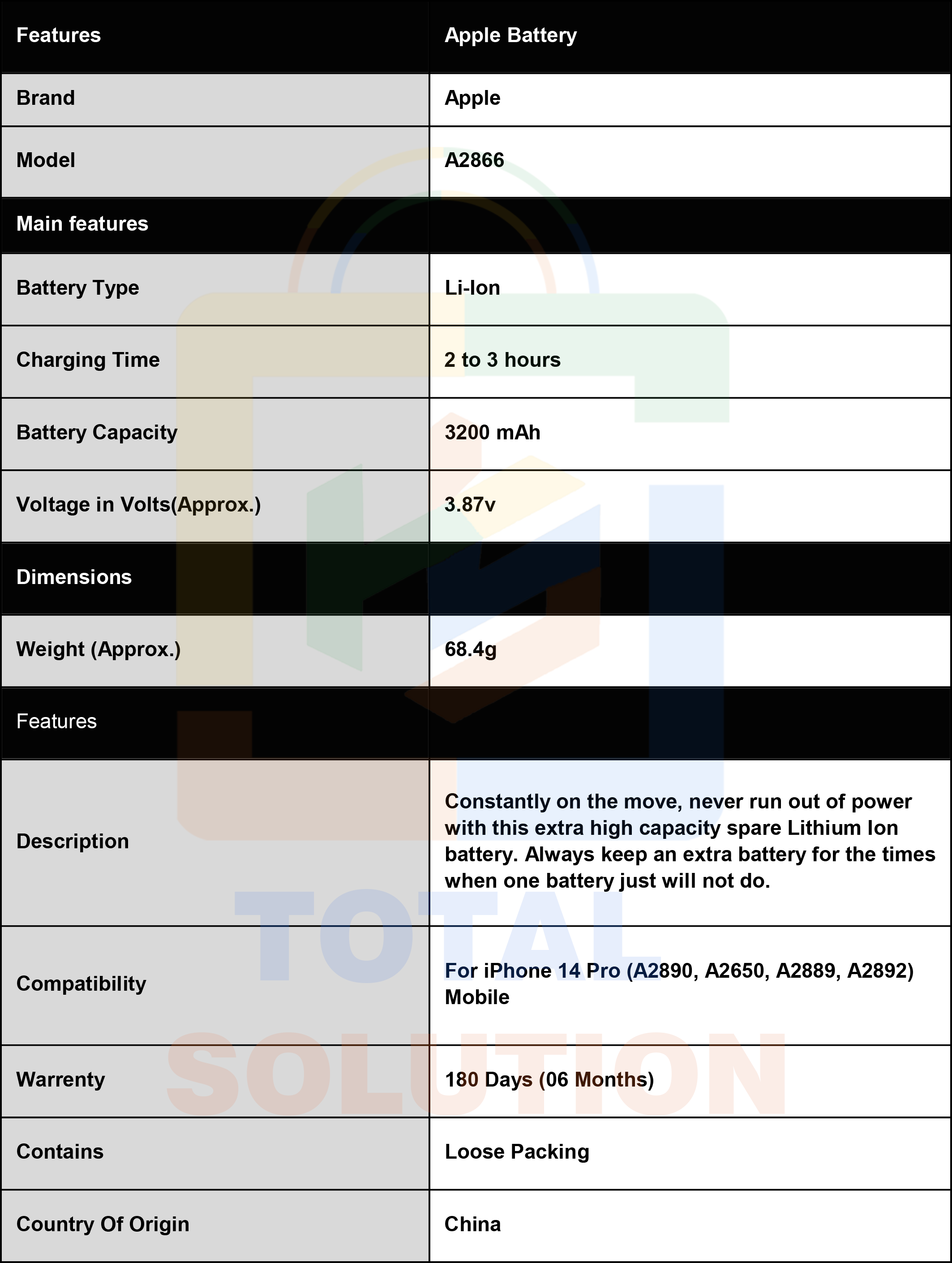 | Features | Apple Battery |
|---|---|
| Brand | Apple |
| Model | A2866 |
| Main features | |
| Battery Type | Li-Ion |
| Charging Time | 2 to 3 hours |
| Battery Capacity | 3200 mAh |
| Voltage in Volts(Approx.) | 3.87v |
| Dimensions | |
| Weight (Approx.) | 68.4g |
| Features | |
| Description | Constantly on the move, never run out of power with this extra high capacity spare Lithium Ion battery. Always keep an extra battery for the times when one battery just will not do. |
| Compatibility | For iPhone 14 Pro (A2890, A2650, A2889, A2892) Mobile |
| Warrenty | 180 Days (06 Months) |
| Contains | Loose Packing |
| Country Of Origin | China |

TOTAL SOLUTION